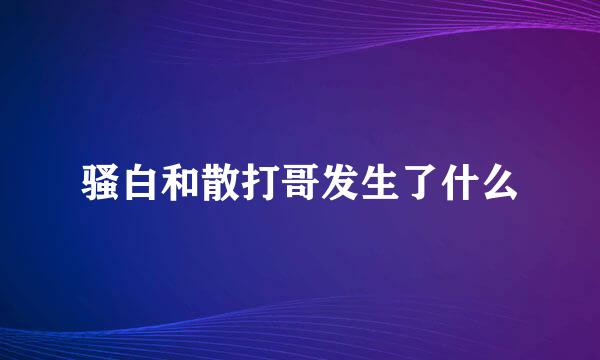 骚白和散打哥发生了什么